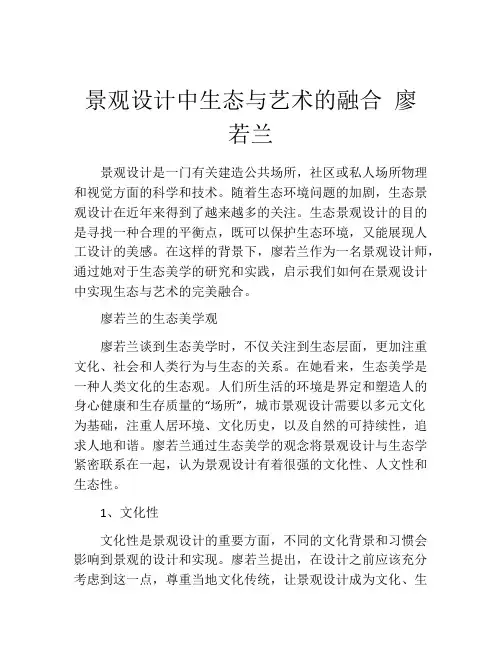 景观设计中生态与艺术的融合 廖若兰

景观设计是一门有关建造公共场所，社区或私人场所物理和视觉方面的科学和技术。随着生态环境问题的加剧，生态景观设计在近年来得到了越来越多的关注。生态景观设计的目的是寻找一种合理的平衡点，既可以保护生态环境，又能展现人工设计的美感。在这样的背景下，廖若兰作为一名景观设计师，通过她对于生态美学的研究和实践，启示我们如何在景观设计中实现生态与艺术的完美融合。

廖若兰的生态美学观

廖若兰谈到生态美学时，不仅关注到生态层面，更加注重文化、社会和人类行为与生态的关系。在她看来，生态美学是一种人类文化的生态观。人们所生活的环境是界定和塑造人的身心健康和生存质量的“场所”，城市景观设计需要以多元文化为基础，注重人居环境、文化历史，以及自然的可持续性，追求人地和谐。廖若兰通过生态美学的观念将景观设计与生态学紧密联系在一起，认为景观设计有着很强的文化性、人文性和生态性。

1、文化性

文化性是景观设计的重要方面，不同的文化背景和习惯会影响到景观的设计和实现。廖若兰提出，在设计之前应该充分考虑到这一点，尊重当地文化传统，让景观设计成为文化、生